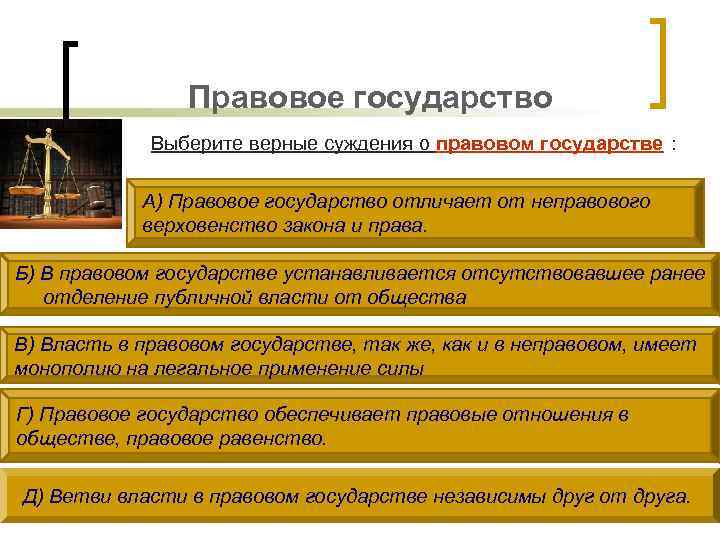 Правовое государство

Выберите верные суждения о правовом государстве :

А) Правовое государство отличает от неправового верховенство закона и права.

Б) В правовом государстве устанавливается отсутствовавшее ранее отделение публичной власти от общества

В) Власть в правовом государстве, так же, как и в неправовом, имеет монополию на легальное применение силы

Г) Правовое государство обеспечивает правовые отношения в обществе, правовое равенство.

Д) Ветви власти в правовом государстве независимы друг от друга.